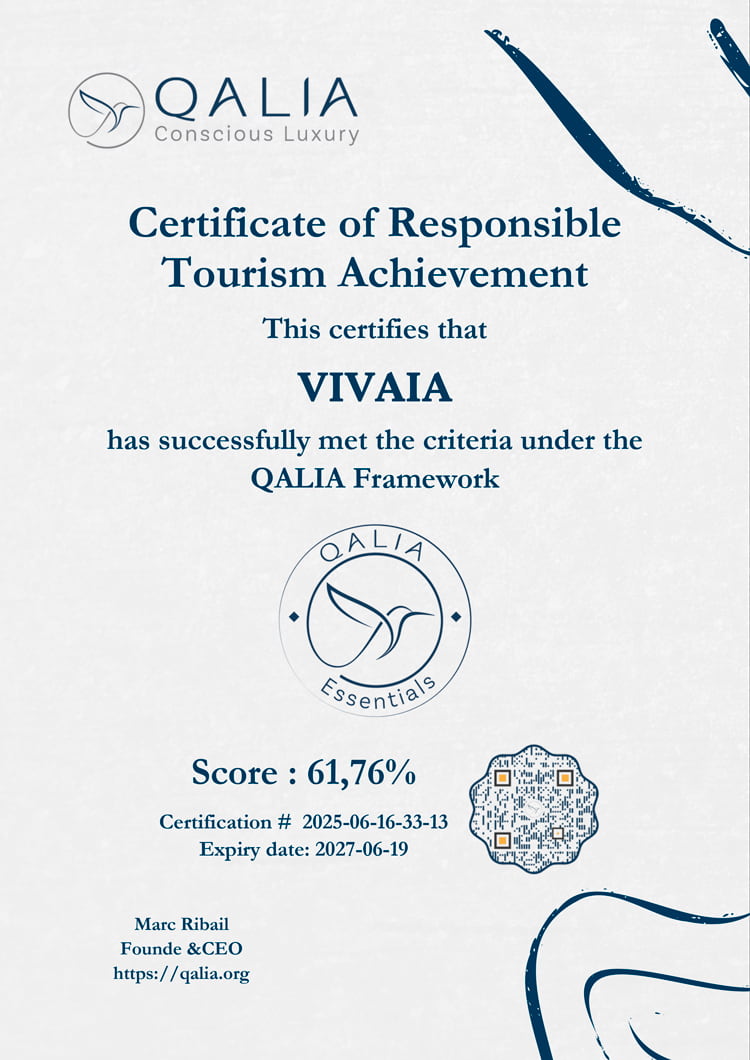 QALIA
Conscious Luxury

Certificate of Responsible Tourism Achievement

This certifies that

VIVAIA

has successfully met the criteria under the QALIA Framework

QALIA
Essentials

Score : 61,76%

Certification # 2025-06-16-33-13
Expiry date: 2027-06-19

Marc Ribail
Founde &CEO
https://qalia.org